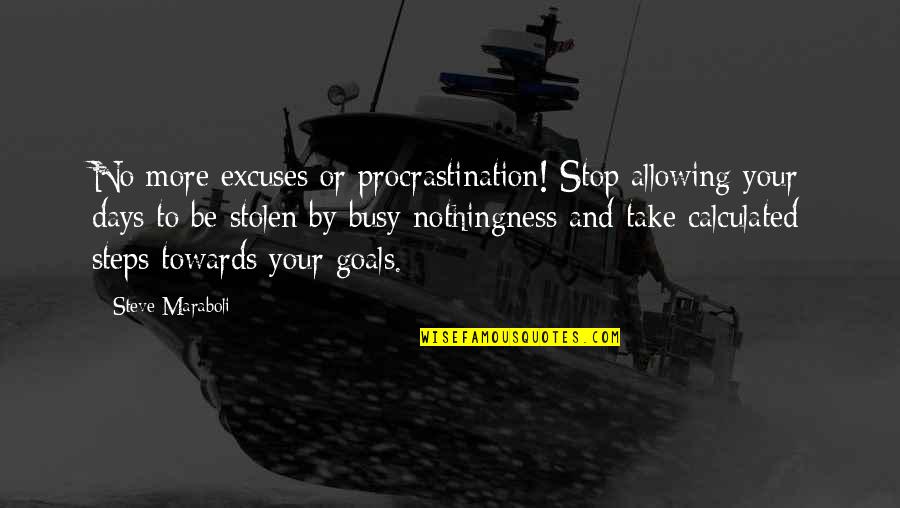 No more excuses or procrastination! Stop allowing your days to be stolen by busy nothingness and take calculated steps towards your goals.

Steve Maraboli

WISEFAMOUSQUOTES.COM